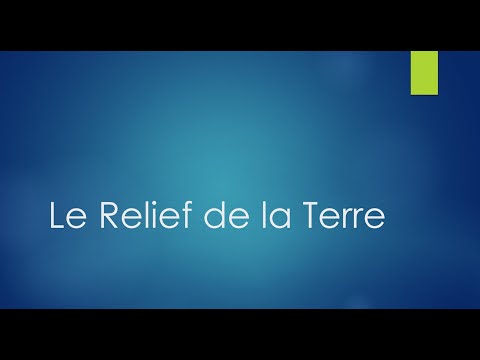 Le Relief de la Terre